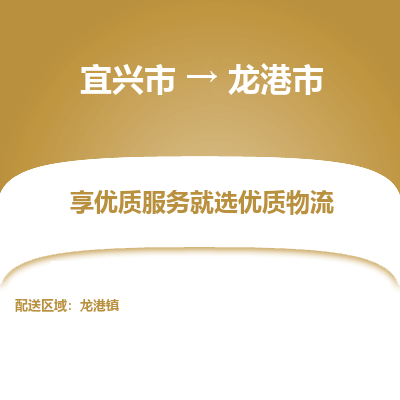 宜兴市 → 龙港市

享优质服务就选优质物流

配送区域：龙港镇